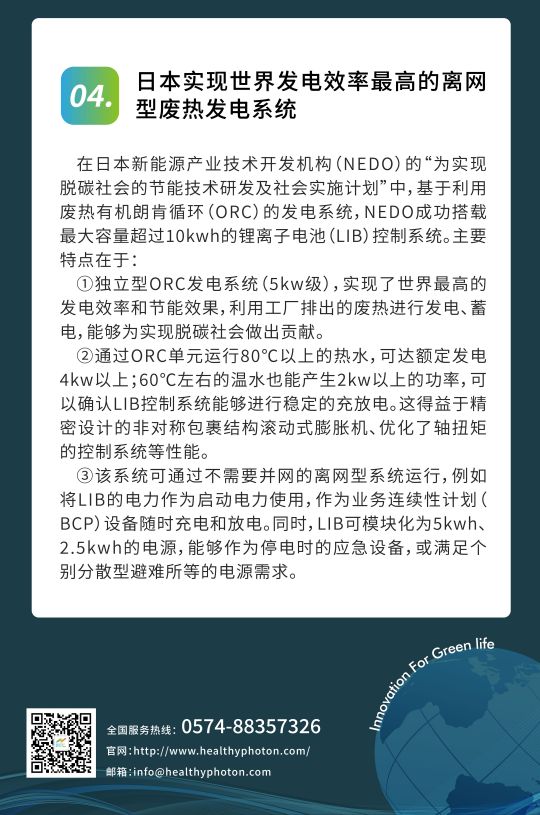 04.

日本实现世界发电效率最高的离网型废热发电系统

在日本新能源产业技术开发机构（NEDO）的“为实现脱碳社会的节能技术研发及社会实施计划”中，基于利用废热有机朗肯循环（ORC）的发电系统，NEDO成功搭载最大容量超过10kwh的锂离子电池（LIB）控制系统。主要特点在于：

①独立型ORC发电系统（5kw级），实现了世界最高的发电效率和节能效果，利用工厂排出的废热进行发电、蓄电，能够为实现脱碳社会做出贡献。

②通过ORC单元运行80℃以上的热水，可达额定发电4kw以上；60℃左右的温水也能产生2kw以上的功率，可以确认LIB控制系统能够进行稳定的充放电。这得益于精密设计的非对称包裹结构滚动式膨胀机、优化了轴扭矩的控制系统等性能。

③该系统可通过不需要并网的离网型系统运行，例如将LIB的电力作为启动电力使用，作为业务连续性计划（BCP）设备随时充电和放电。同时，LIB可模块化为5kwh、2.5kwh的电源，能够作为停电时的应急设备，或满足个别分散型避难所等的电源需求。

Innovation For Green life

全国服务热线：0574-88357326
官网：http://www.healthyphoton.com/
邮箱：info@healthyphoton.com